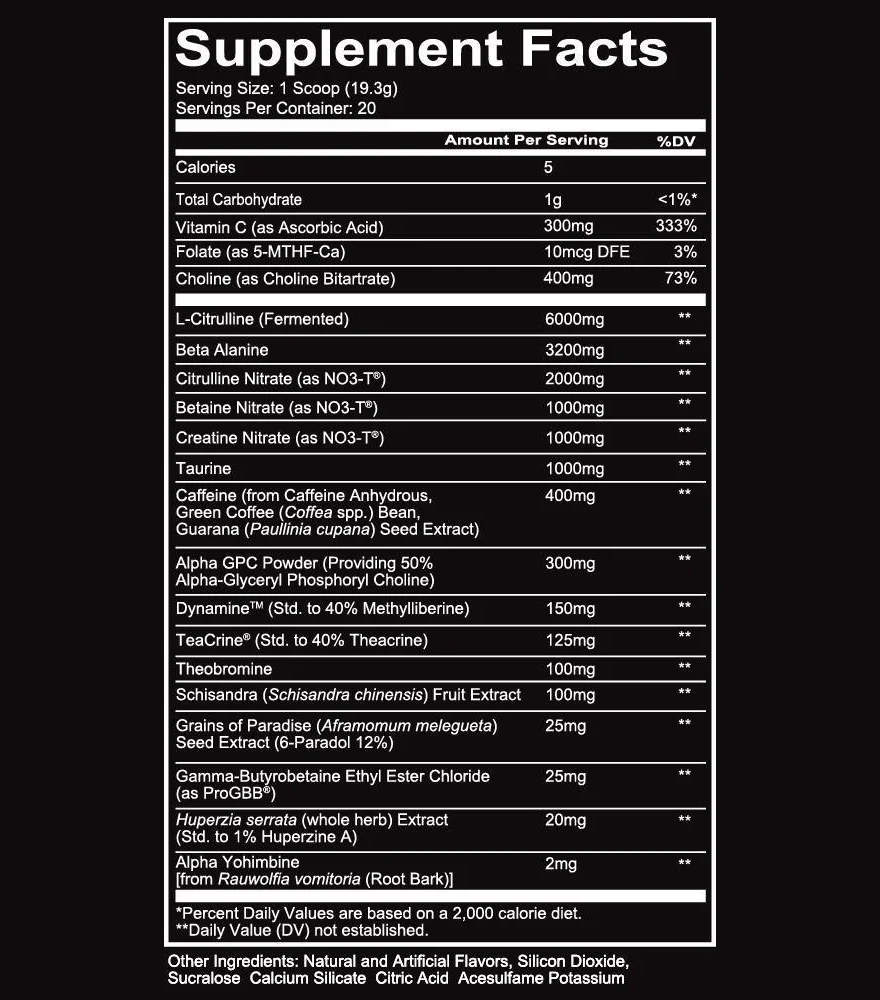 Supplement Facts

Serving Size: 1 Scoop (19.3g)
Servings Per Container: 20

| | Amount Per Serving | %DV |
|---|---|---|
| Calories | 5 | |
| Total Carbohydrate | 1g | <1%* |
| Vitamin C (as Ascorbic Acid) | 300mg | 333% |
| Folate (as 5-MTHF-Ca) | 10mcg DFE | 3% |
| Choline (as Choline Bitartrate) | 400mg | 73% |
| L-Citrulline (Fermented) | 6000mg | ** |
| Beta Alanine | 3200mg | ** |
| Citrulline Nitrate (as NO3-T®) | 2000mg | ** |
| Betaine Nitrate (as NO3-T®) | 1000mg | ** |
| Creatine Nitrate (as NO3-T®) | 1000mg | ** |
| Taurine | 1000mg | ** |
| Caffeine (from Caffeine Anhydrous, Green Coffee (Coffea spp.) Bean, Guarana (Paullinia cupana) Seed Extract) | 400mg | ** |
| Alpha GPC Powder (Providing 50% Alpha-Glyceryl Phosphoryl Choline) | 300mg | ** |
| Dynamine™ (Std. to 40% Methylliberine) | 150mg | ** |
| TeaCrine® (Std. to 40% Theacrine) | 125mg | ** |
| Theobromine | 100mg | ** |
| Schisandra (Schisandra chinensis) Fruit Extract | 100mg | ** |
| Grains of Paradise (Aframomum melegueta) Seed Extract (6-Paradol 12%) | 25mg | ** |
| Gamma-Butyrobetaine Ethyl Ester Chloride (as ProGBB®) | 25mg | ** |
| Huperzia serrata (whole herb) Extract (Std. to 1% Huperzine A) | 20mg | ** |
| Alpha Yohimbine [from Rauwolfia vomitoria (Root Bark)] | 2mg | ** |

*Percent Daily Values are based on a 2,000 calorie diet.
**Daily Value (DV) not established.

Other Ingredients: Natural and Artificial Flavors, Silicon Dioxide, Sucralose Calcium Silicate Citric Acid Acesulfame Potassium